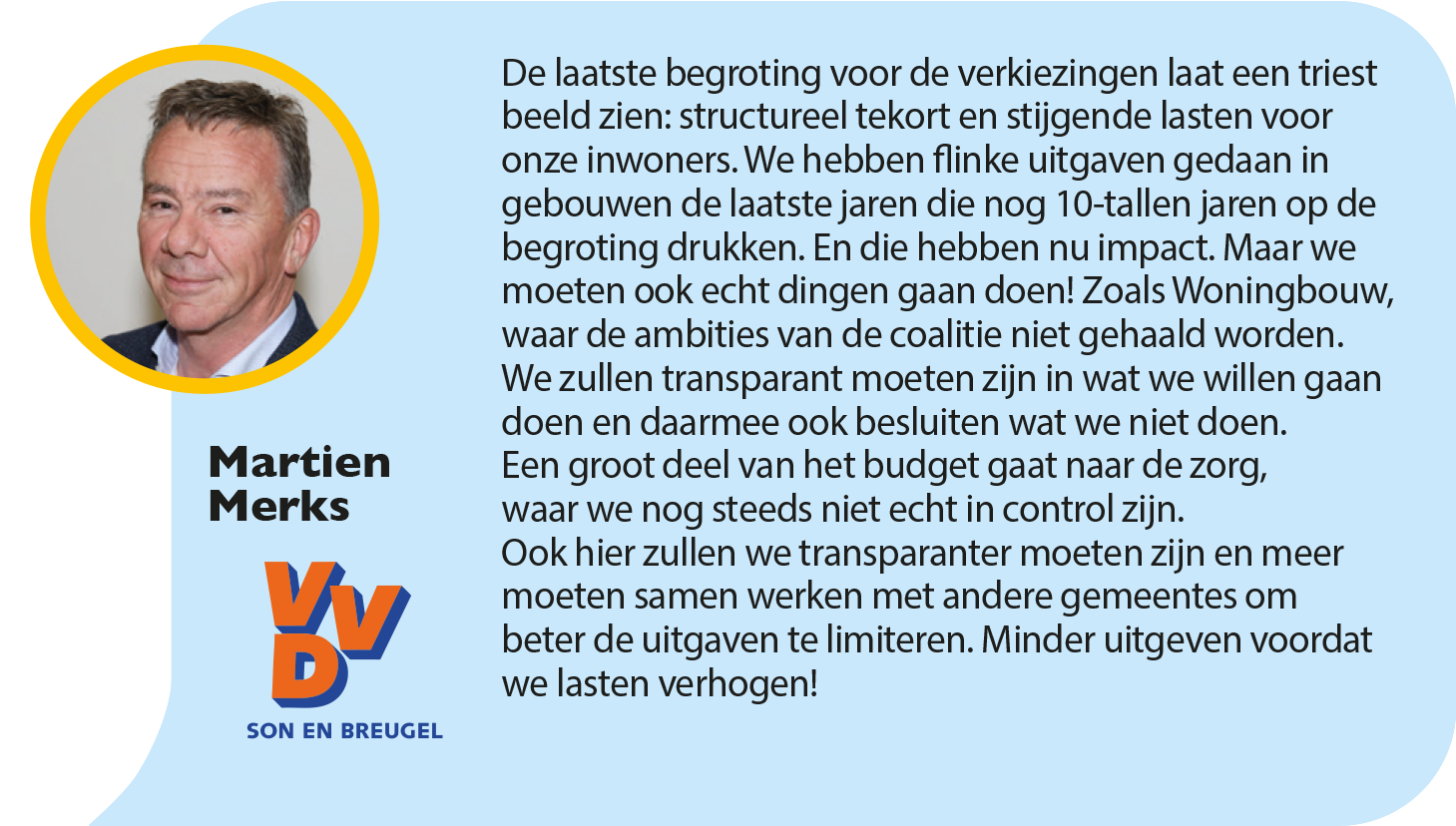 Martien
Merks

VVD

SON EN BREUGEL

De laatste begroting voor de verkiezingen laat een triest beeld zien: structureel tekort en stijgende lasten voor onze inwoners. We hebben flinke uitgaven gedaan in gebouwen de laatste jaren die nog 10-tallen jaren op de begroting drukken. En die hebben nu impact. Maar we moeten ook echt dingen gaan doen! Zoals Woningbouw, waar de ambities van de coalitie niet gehaald worden.
We zullen transparant moeten zijn in wat we willen gaan doen en daarmee ook besluiten wat we niet doen.
Een groot deel van het budget gaat naar de zorg, waar we nog steeds niet echt in control zijn.
Ook hier zullen we transparanter moeten zijn en meer moeten samen werken met andere gemeentes om beter de uitgaven te limiteren. Minder uitgeven voordat we lasten verhogen!